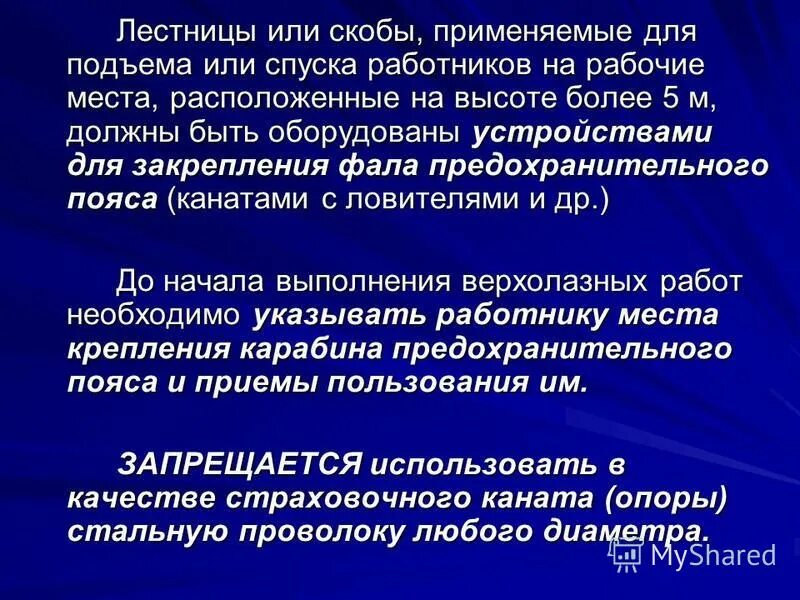 Лестницы или скобы, применяемые для подъема или спуска работников на рабочие места, расположенные на высоте более 5 м, должны быть оборудованы устройствами для закрепления фала предохранительного пояса (канатами с ловителями и др.)

До начала выполнения верхолазных работ необходимо указывать работнику места крепления карабина предохранительного пояса и приемы пользования им.

ЗАПРЕЩАЕТСЯ использовать в качестве страховочного каната (опоры) стальную проволоку любого диаметра.

MyShared